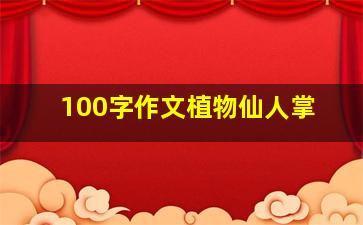 100字作文植物仙人掌